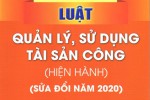 LUẬT

QUẢN LÝ, SỬ DỤNG TÀI SẢN CÔNG

(HIỆN HÀNH)

(SỬA ĐỔI NĂM 2020)